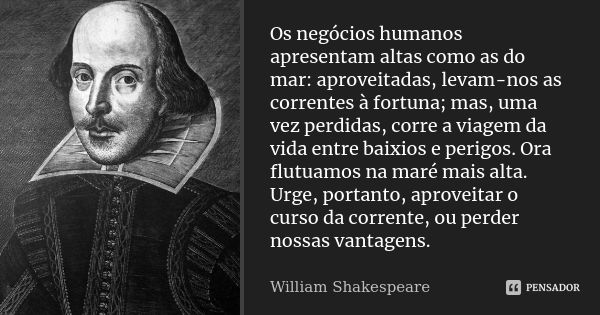 Os negócios humanos apresentam altas como as do mar: aproveitadas, levam-nos as correntes à fortuna; mas, uma vez perdidas, corre a viagem da vida entre baixios e perigos. Ora flutuamos na maré mais alta. Urge, portanto, aproveitar o curso da corrente, ou perder nossas vantagens.

William Shakespeare

PENSADOR